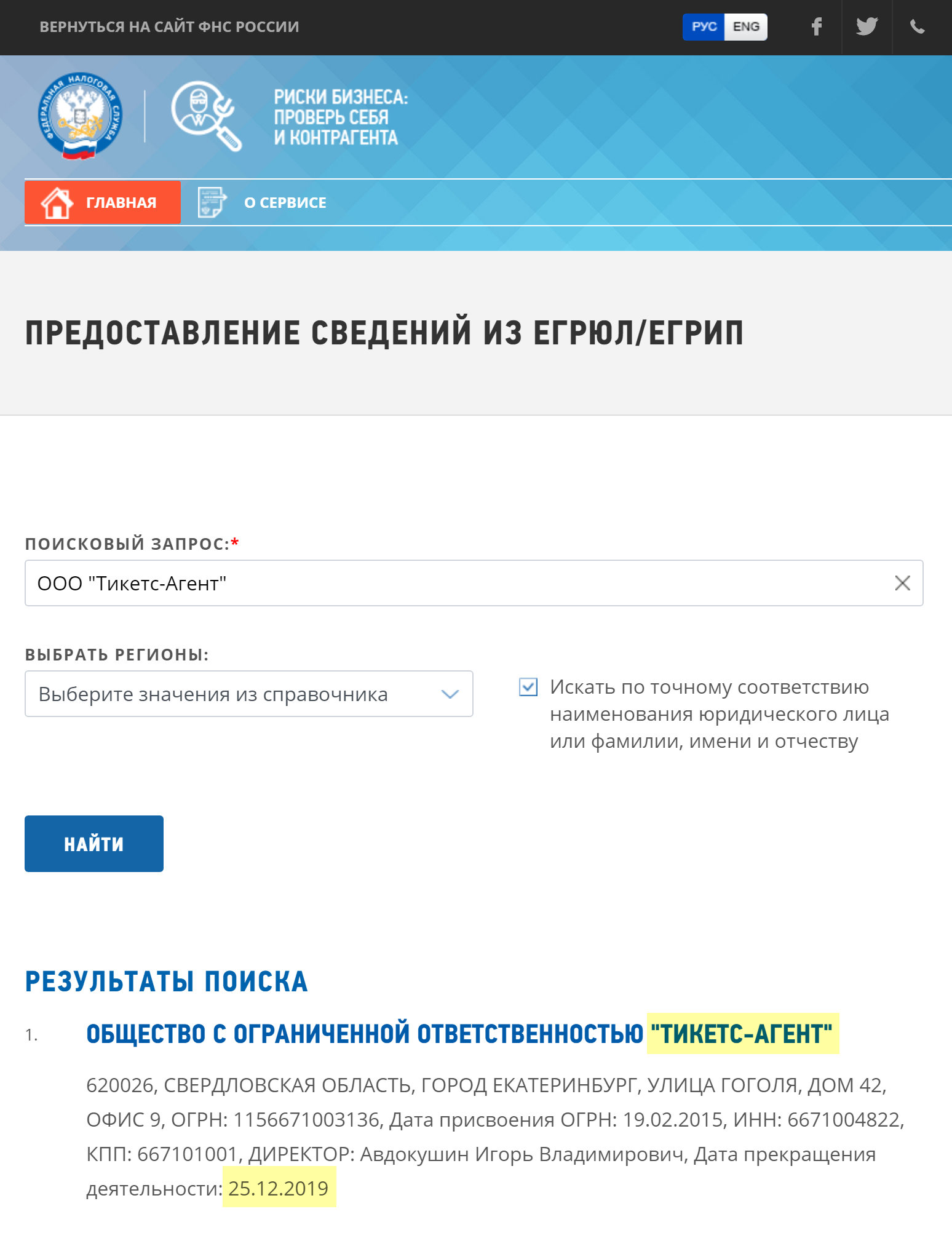 ВЕРНУТЬСЯ НА САЙТ ФНС РОССИИ

РУС ENG

ФЕДЕРАЛЬНАЯ НАЛОГОВАЯ СЛУЖБА

РИСКИ БИЗНЕСА: ПРОВЕРЬ СЕБЯ И КОНТРАГЕНТА

ГЛАВНАЯ

О СЕРВИСЕ

ПРЕДОСТАВЛЕНИЕ СВЕДЕНИЙ ИЗ ЕГРЮЛ/ЕГРИП

ПОИСКОВЫЙ ЗАПРОС:*

ООО "Тикетс-Агент"

ВЫБРАТЬ РЕГИОНЫ:

Выберите значения из справочника

Искать по точному соответствию наименования юридического лица или фамилии, имени и отчеству

НАЙТИ

РЕЗУЛЬТАТЫ ПОИСКА

1. ОБЩЕСТВО С ОГРАНИЧЕННОЙ ОТВЕТСТВЕННОСТЬЮ "ТИКЕТС-АГЕНТ"

620026, СВЕРДЛОВСКАЯ ОБЛАСТЬ, ГОРОД ЕКАТЕРИНБУРГ, УЛИЦА ГОГОЛЯ, ДОМ 42, ОФИС 9, ОГРН: 1156671003136, Дата присвоения ОГРН: 19.02.2015, ИНН: 6671004822, КПП: 667101001, ДИРЕКТОР: Авдокушин Игорь Владимирович, Дата прекращения деятельности: 25.12.2019